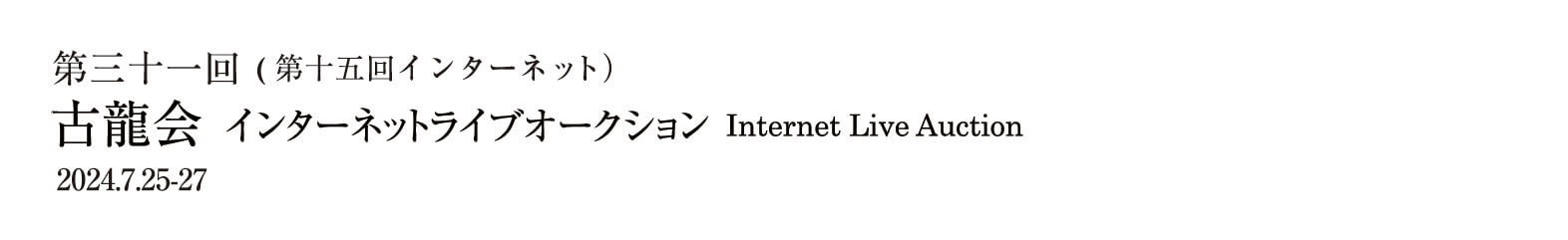 第三十一回（第十五回インターネット）

古龍会 インターネットライブオークション Internet Live Auction

2024.7.25-27